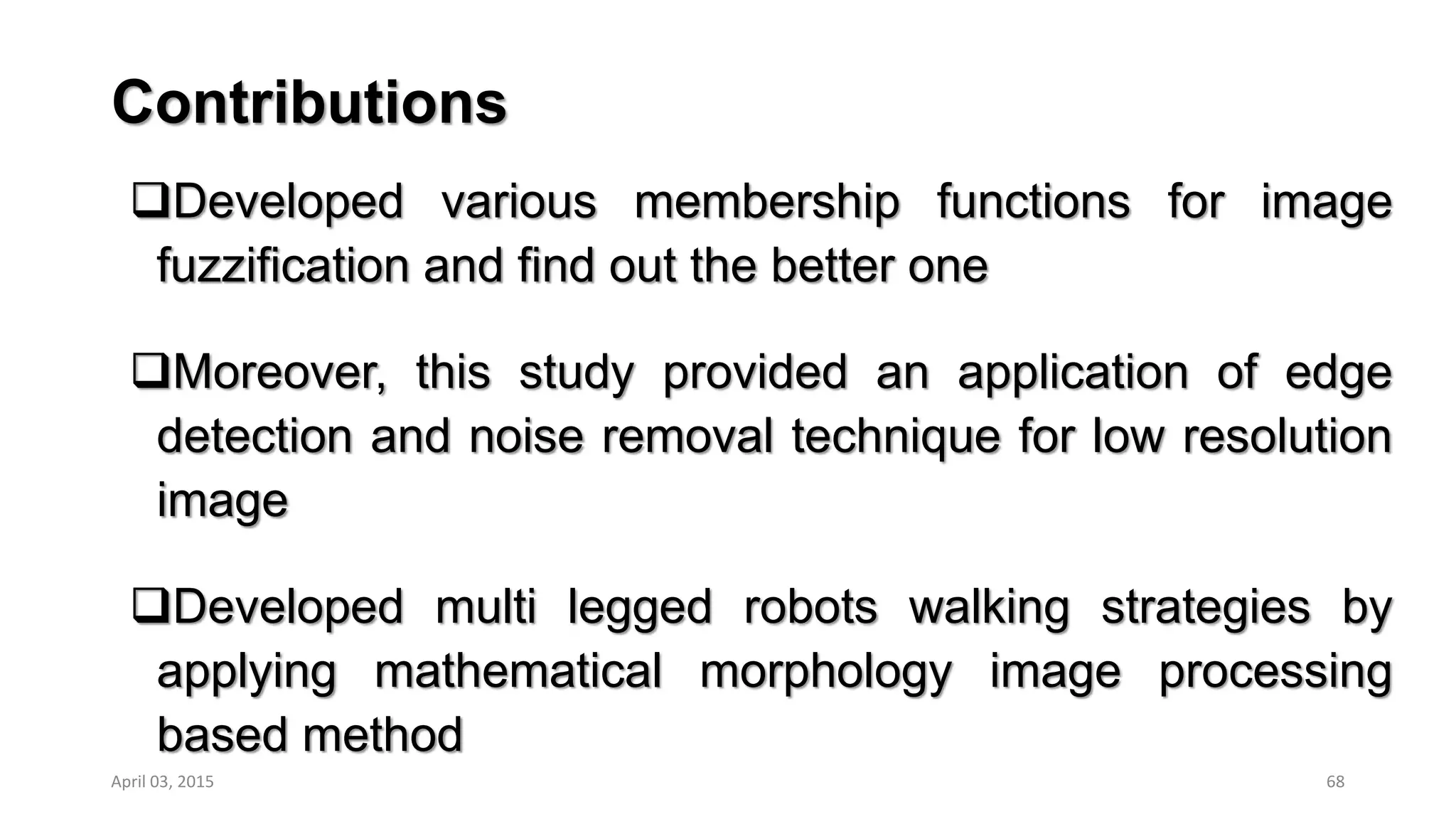 Contributions

❑Developed various membership functions for image fuzzification and find out the better one

❑Moreover, this study provided an application of edge detection and noise removal technique for low resolution image

❑Developed multi legged robots walking strategies by applying mathematical morphology image processing based method

April 03, 2015

68